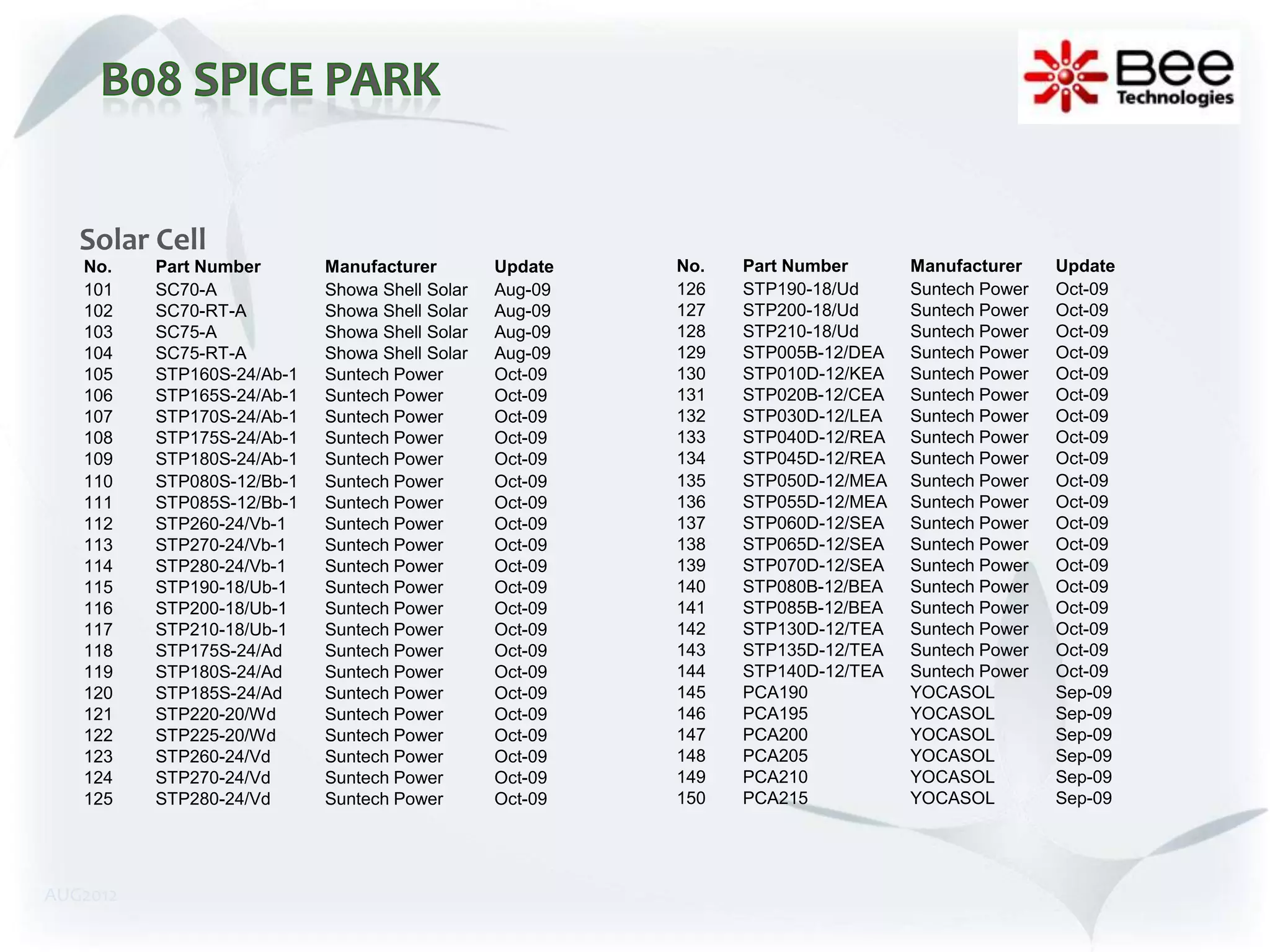 B08 SPICE PARK

Bee Technologies

Solar Cell

| No. | Part Number | Manufacturer | Update |
|---|---|---|---|
| 101 | SC70-A | Showa Shell Solar | Aug-09 |
| 102 | SC70-RT-A | Showa Shell Solar | Aug-09 |
| 103 | SC75-A | Showa Shell Solar | Aug-09 |
| 104 | SC75-RT-A | Showa Shell Solar | Aug-09 |
| 105 | STP160S-24/Ab-1 | Suntech Power | Oct-09 |
| 106 | STP165S-24/Ab-1 | Suntech Power | Oct-09 |
| 107 | STP170S-24/Ab-1 | Suntech Power | Oct-09 |
| 108 | STP175S-24/Ab-1 | Suntech Power | Oct-09 |
| 109 | STP180S-24/Ab-1 | Suntech Power | Oct-09 |
| 110 | STP080S-12/Bb-1 | Suntech Power | Oct-09 |
| 111 | STP085S-12/Bb-1 | Suntech Power | Oct-09 |
| 112 | STP260-24/Vb-1 | Suntech Power | Oct-09 |
| 113 | STP270-24/Vb-1 | Suntech Power | Oct-09 |
| 114 | STP280-24/Vb-1 | Suntech Power | Oct-09 |
| 115 | STP190-18/Ub-1 | Suntech Power | Oct-09 |
| 116 | STP200-18/Ub-1 | Suntech Power | Oct-09 |
| 117 | STP210-18/Ub-1 | Suntech Power | Oct-09 |
| 118 | STP175S-24/Ad | Suntech Power | Oct-09 |
| 119 | STP180S-24/Ad | Suntech Power | Oct-09 |
| 120 | STP185S-24/Ad | Suntech Power | Oct-09 |
| 121 | STP220-20/Wd | Suntech Power | Oct-09 |
| 122 | STP225-20/Wd | Suntech Power | Oct-09 |
| 123 | STP260-24/Vd | Suntech Power | Oct-09 |
| 124 | STP270-24/Vd | Suntech Power | Oct-09 |
| 125 | STP280-24/Vd | Suntech Power | Oct-09 |

| No. | Part Number | Manufacturer | Update |
|---|---|---|---|
| 126 | STP190-18/Ud | Suntech Power | Oct-09 |
| 127 | STP200-18/Ud | Suntech Power | Oct-09 |
| 128 | STP210-18/Ud | Suntech Power | Oct-09 |
| 129 | STP005B-12/DEA | Suntech Power | Oct-09 |
| 130 | STP010D-12/KEA | Suntech Power | Oct-09 |
| 131 | STP020B-12/CEA | Suntech Power | Oct-09 |
| 132 | STP030D-12/LEA | Suntech Power | Oct-09 |
| 133 | STP040D-12/REA | Suntech Power | Oct-09 |
| 134 | STP045D-12/REA | Suntech Power | Oct-09 |
| 135 | STP050D-12/MEA | Suntech Power | Oct-09 |
| 136 | STP055D-12/MEA | Suntech Power | Oct-09 |
| 137 | STP060D-12/SEA | Suntech Power | Oct-09 |
| 138 | STP065D-12/SEA | Suntech Power | Oct-09 |
| 139 | STP070D-12/SEA | Suntech Power | Oct-09 |
| 140 | STP080B-12/BEA | Suntech Power | Oct-09 |
| 141 | STP085B-12/BEA | Suntech Power | Oct-09 |
| 142 | STP130D-12/TEA | Suntech Power | Oct-09 |
| 143 | STP135D-12/TEA | Suntech Power | Oct-09 |
| 144 | STP140D-12/TEA | Suntech Power | Oct-09 |
| 145 | PCA190 | YOCASOL | Sep-09 |
| 146 | PCA195 | YOCASOL | Sep-09 |
| 147 | PCA200 | YOCASOL | Sep-09 |
| 148 | PCA205 | YOCASOL | Sep-09 |
| 149 | PCA210 | YOCASOL | Sep-09 |
| 150 | PCA215 | YOCASOL | Sep-09 |

AUG2012